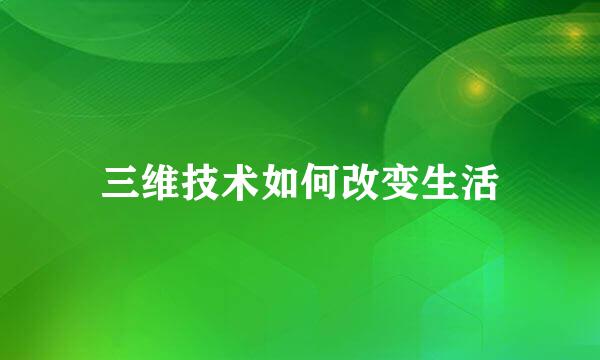 三维技术如何改变生活